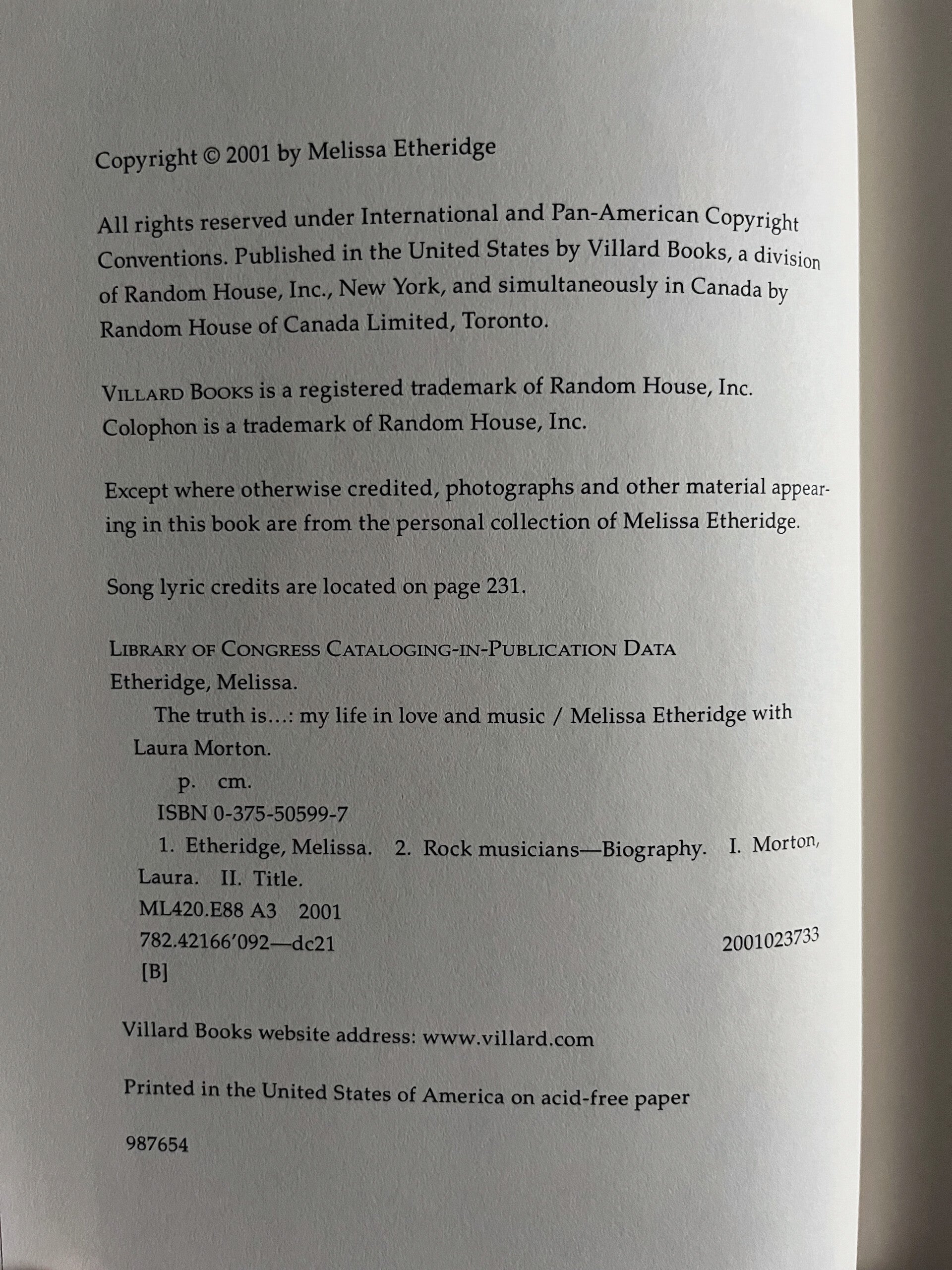 Copyright © 2001 by Melissa Etheridge

All rights reserved under International and Pan-American Copyright Conventions. Published in the United States by Villard Books, a division of Random House, Inc., New York, and simultaneously in Canada by Random House of Canada Limited, Toronto.

VILLARD BOOKS is a registered trademark of Random House, Inc. Colophon is a trademark of Random House, Inc.

Except where otherwise credited, photographs and other material appearing in this book are from the personal collection of Melissa Etheridge.

Song lyric credits are located on page 231.

LIBRARY OF CONGRESS CATALOGING-IN-PUBLICATION DATA
Etheridge, Melissa.
The truth is...: my life in love and music / Melissa Etheridge with Laura Morton.
p. cm.
ISBN 0-375-50599-7
1. Etheridge, Melissa. 2. Rock musicians—Biography. I. Morton, Laura. II. Title.
ML420.E88 A3 2001
782.42166'092—dc21 2001023733
[B]

Villard Books website address: www.villard.com

Printed in the United States of America on acid-free paper

987654